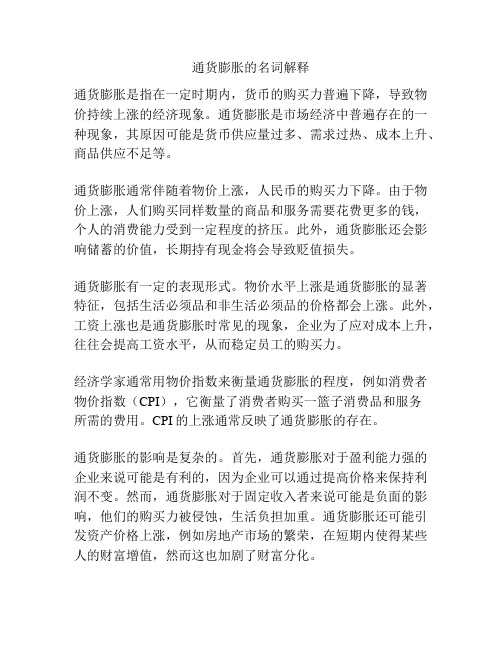 通货膨胀的名词解释

通货膨胀是指在一定时期内，货币的购买力普遍下降，导致物价持续上涨的经济现象。通货膨胀是市场经济中普遍存在的一种现象，其原因可能是货币供应量过多、需求过热、成本上升、商品供应不足等。

通货膨胀通常伴随着物价上涨，人民币的购买力下降。由于物价上涨，人们购买同样数量的商品和服务需要花费更多的钱，个人的消费能力受到一定程度的挤压。此外，通货膨胀还会影响储蓄的价值，长期持有现金将会导致贬值损失。

通货膨胀有一定的表现形式。物价水平上涨是通货膨胀的显著特征，包括生活必须品和非生活必须品的价格都会上涨。此外，工资上涨也是通货膨胀时常见的现象，企业为了应对成本上升，往往会提高工资水平，从而稳定员工的购买力。

经济学家通常用物价指数来衡量通货膨胀的程度，例如消费者物价指数（CPI），它衡量了消费者购买一篮子消费品和服务所需的费用。CPI 的上涨通常反映了通货膨胀的存在。

通货膨胀的影响是复杂的。首先，通货膨胀对于盈利能力强的企业来说可能是有利的，因为企业可以通过提高价格来保持利润不变。然而，通货膨胀对于固定收入者来说可能是负面的影响，他们的购买力被侵蚀，生活负担加重。通货膨胀还可能引发资产价格上涨，例如房地产市场的繁荣，在短期内使得某些人的财富增值，然而这也加剧了财富分化。